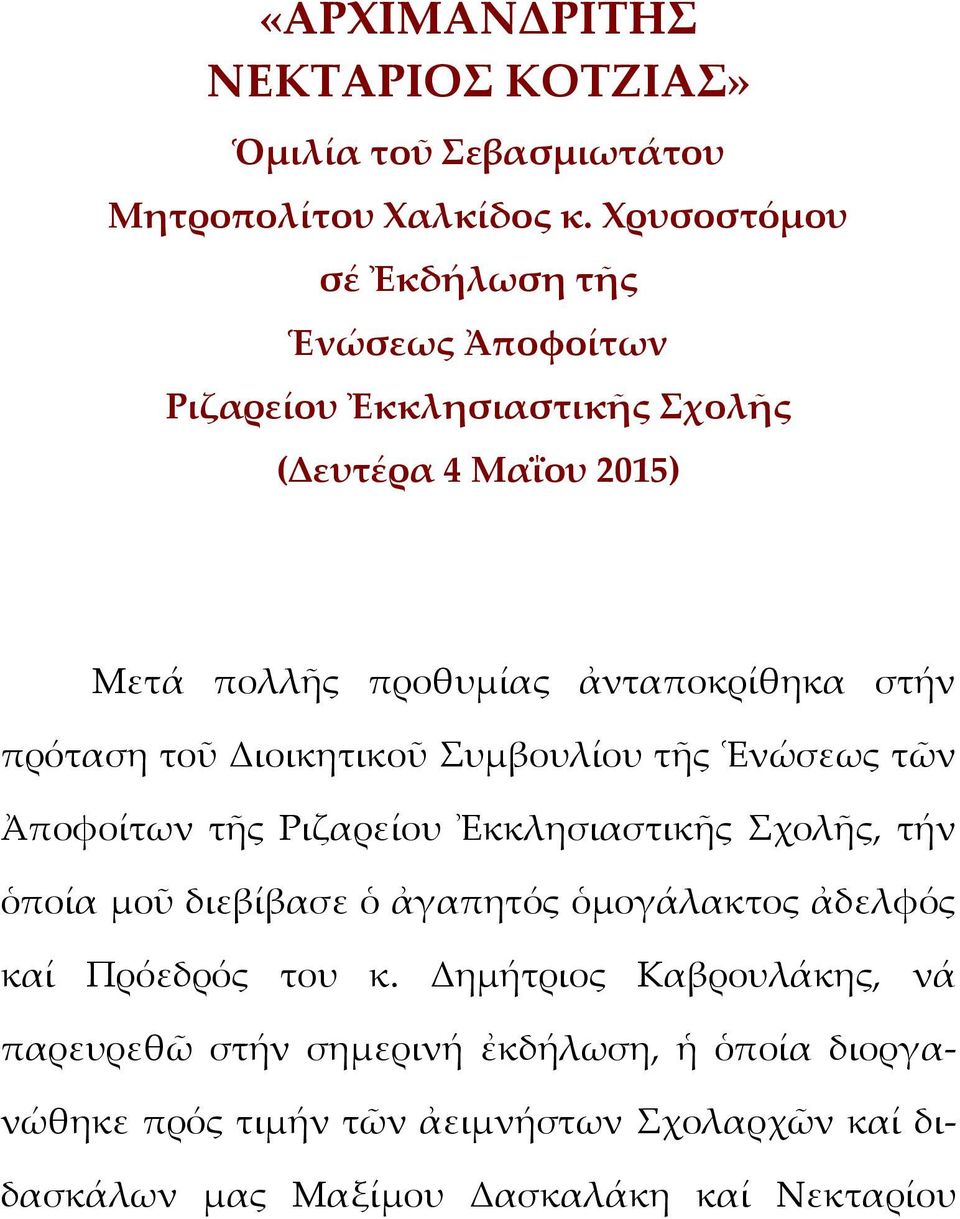 «ΑΡΧΙΜΑΝΔΡΙΤΗΣ ΝΕΚΤΑΡΙΟΣ ΚΟΤΖΙΑΣ»

Ὁμιλία τοῦ Σεβασμιωτάτου Μητροπολίτου Χαλκίδος κ. Χρυσοστόμου σέ Ἐκδήλωση τῆς Ἑνώσεως Ἀποφοίτων Ριζαρείου Ἐκκλησιαστικῆς Σχολῆς (Δευτέρα 4 Μαΐου 2015)

Μετά πολλῆς προθυμίας ἀνταποκρίθηκα στήν πρόταση τοῦ Διοικητικοῦ Συμβουλίου τῆς Ἑνώσεως τῶν Ἀποφοίτων τῆς Ριζαρείου Ἐκκλησιαστικῆς Σχολῆς, τήν ὁποία μοῦ διεβίβασε ὁ ἀγαπητός ὁμογάλακτος ἀδελφός καί Πρόεδρός του κ. Δημήτριος Καβρουλάκης, νά παρευρεθῶ στήν σημερινή ἐκδήλωση, ἡ ὁποία διοργανώθηκε πρός τιμήν τῶν ἀειμνήστων Σχολαρχῶν καί διδασκάλων μας Μαξίμου Δασκαλάκη καί Νεκταρίου